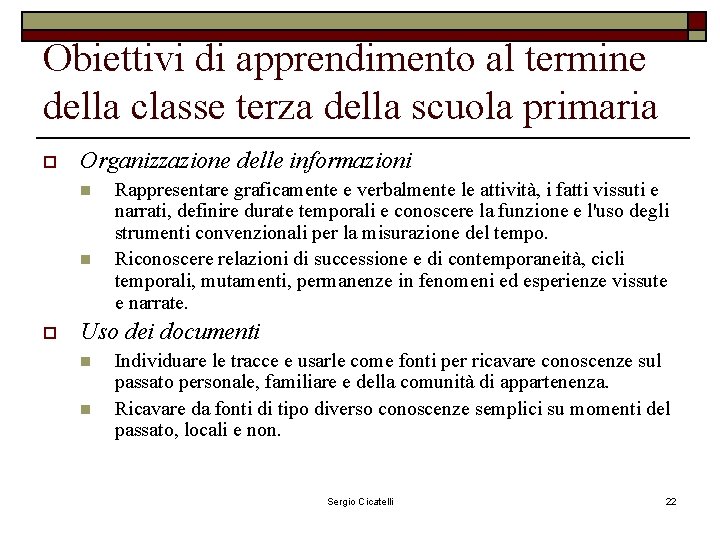 Obiettivi di apprendimento al termine della classe terza della scuola primaria

Organizzazione delle informazioni

Rappresentare graficamente e verbalmente le attività, i fatti vissuti e narrati, definire durate temporali e conoscere la funzione e l'uso degli strumenti convenzionali per la misurazione del tempo.

Riconoscere relazioni di successione e di contemporaneità, cicli temporali, mutamenti, permanenze in fenomeni ed esperienze vissute e narrate.

Uso dei documenti

Individuare le tracce e usarle come fonti per ricavare conoscenze sul passato personale, familiare e della comunità di appartenenza.

Ricavare da fonti di tipo diverso conoscenze semplici su momenti del passato, locali e non.

Sergio Cicatelli

22